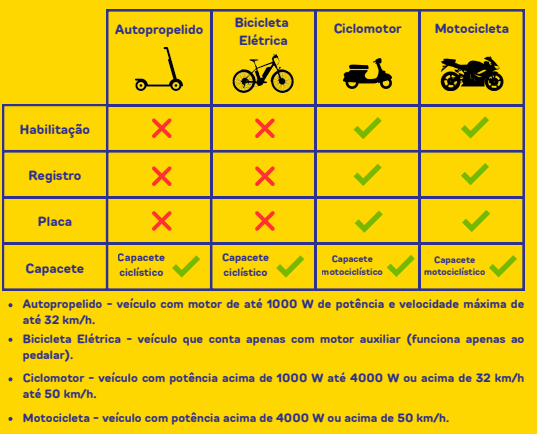 | | Autopropelido | Bicicleta Elétrica | Ciclomotor | Motocicleta |
|---|---|---|---|---|
| Habilitação | ✗ | ✗ | ✓ | ✓ |
| Registro | ✗ | ✗ | ✓ | ✓ |
| Placa | ✗ | ✗ | ✓ | ✓ |
| Capacete | Capacete ciclístico ✓ | Capacete ciclístico ✓ | Capacete motociclístico ✓ | Capacete motociclístico ✓ |

• Autopropelido - veículo com motor de até 1000 W de potência e velocidade máxima de até 32 km/h.

• Bicicleta Elétrica - veículo que conta apenas com motor auxiliar (funciona apenas ao pedalar).

• Ciclomotor - veículo com potência acima de 1000 W até 4000 W ou acima de 32 km/h até 50 km/h.

• Motocicleta - veículo com potência acima de 4000 W ou acima de 50 km/h.